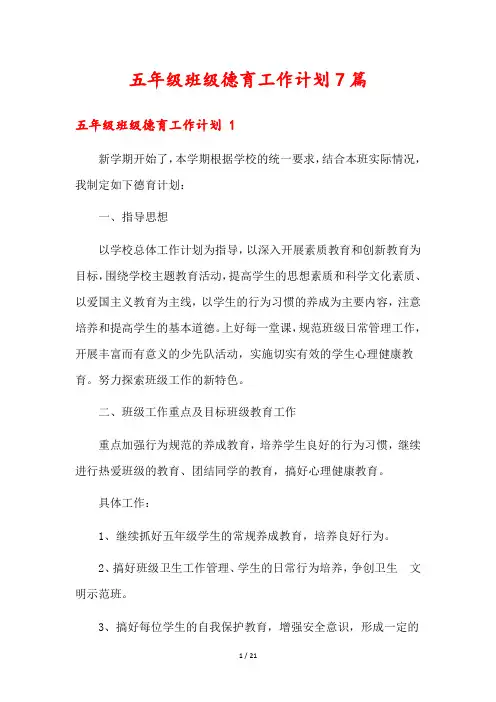 五年级班级德育工作计划7篇

五年级班级德育工作计划 1

新学期开始了，本学期根据学校的统一要求，结合本班实际情况，我制定如下德育计划：

一、指导思想

以学校总体工作计划为指导，以深入开展素质教育和创新教育为目标，围绕学校主题教育活动，提高学生的思想素质和科学文化素质、以爱国主义教育为主线，以学生的行为习惯的养成为主要内容，注意培养和提高学生的基本道德。上好每一堂课，规范班级日常管理工作，开展丰富而有意义的少先队活动，实施切实有效的学生心理健康教育。努力探索班级工作的新特色。

二、班级工作重点及目标班级教育工作

重点加强行为规范的养成教育，培养学生良好的行为习惯，继续进行热爱班级的教育、团结同学的教育，搞好心理健康教育。

具体工作：

1、继续抓好五年级学生的常规养成教育，培养良好行为。

2、搞好班级卫生工作管理、学生的日常行为培养，争创卫生 文明示范班。

3、搞好每位学生的自我保护教育，增强安全意识，形成一定的

1 / 21